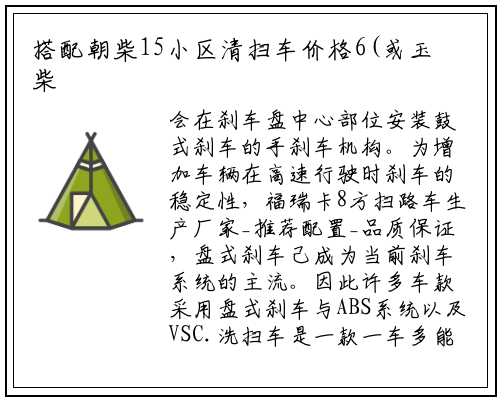 搭配朝柴15小区清扫车价格6(或玉柴

会在刹车盘中心部位安装鼓式刹车的手刹车机构。为增加车辆在高速行驶时刹车的稳定性，福瑞卡8方扫路车生产厂家-推荐配置-品质保证，盘式刹车已成为当前刹车系统的主流。因此许多车款采用盘式刹车与ABS系统以及VSC.洗扫车是一款一车多能